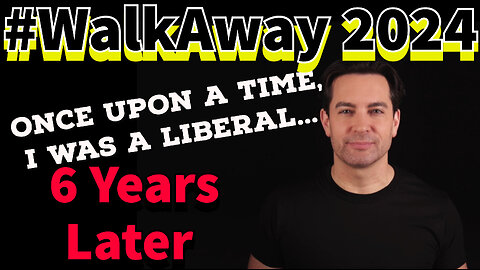 #WalkAway 2024

ONCE UPON A TIME, I WAS A LIBERAL...

6 Years Later